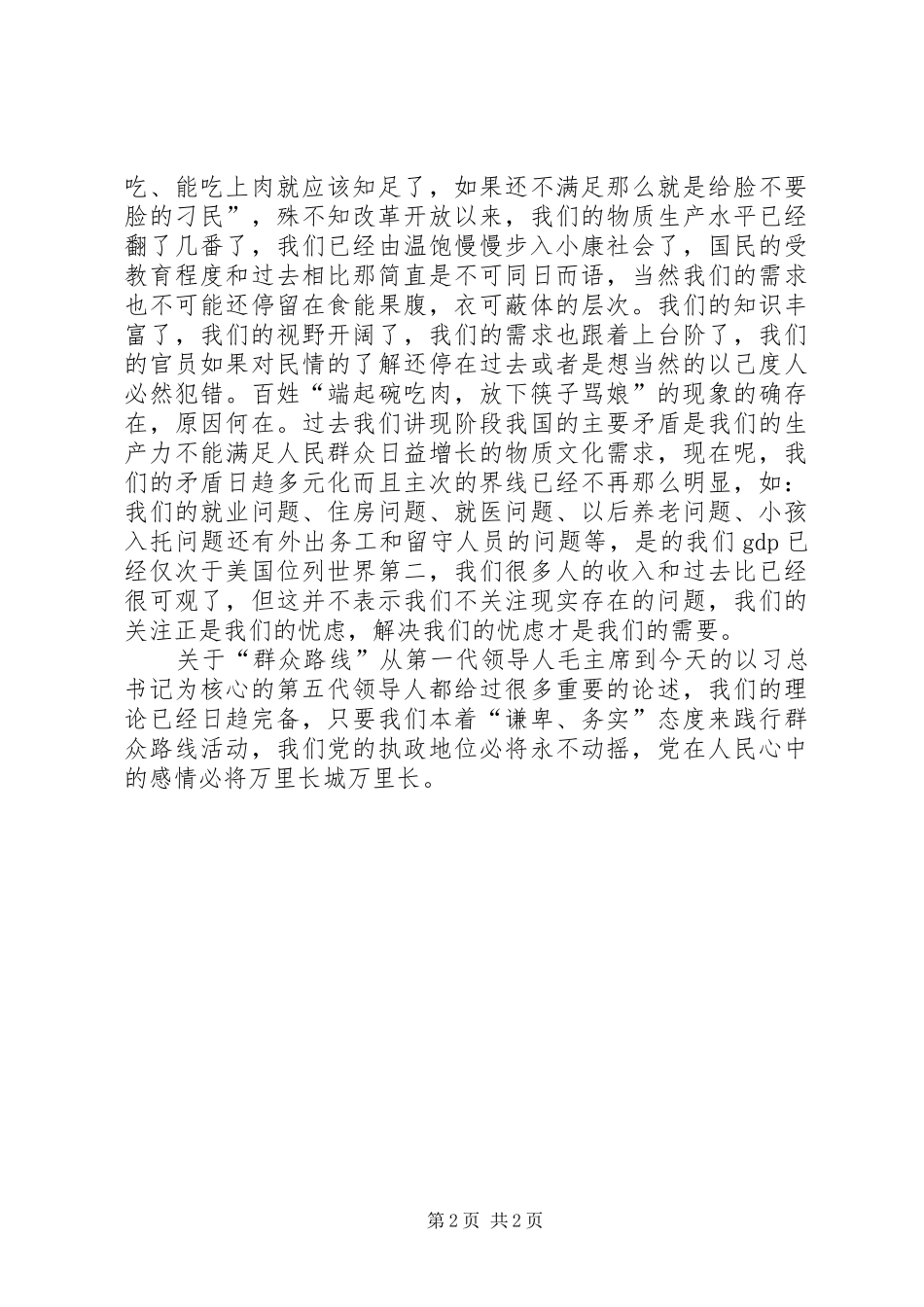 吃、能吃上肉就应该知足了，如果还不满足那么就是给脸不要脸的刁民”，殊不知改革开放以来，我们的物质生产水平已经翻了几番了，我们已经由温饱慢慢步入小康社会了，国民的受教育程度和过去相比那简直是不可同日而语，当然我们的需求也不可能还停留在食能果腹，衣可蔽体的层次。我们的知识丰富了，我们的视野开阔了，我们的需求也跟着上台阶了，我们的官员如果对民情的了解还停在过去或者是想当然的以己度人必然犯错。百姓“端起碗吃肉，放下筷子骂娘”的现象的确存在，原因何在。过去我们讲现阶段我国的主要矛盾是我们的生产力不能满足人民群众日益增长的物质文化需求，现在呢，我们的矛盾日趋多元化而且主次的界线已经不再那么明显，如：我们的就业问题、住房问题、就医问题、以后养老问题、小孩入托问题还有外出务工和留守人员的问题等，是的我们 gdp 已经仅次于美国位列世界第二，我们很多人的收入和过去比已经很可观了，但这并不表示我们不关注现实存在的问题，我们的关注正是我们的忧虑，解决我们的忧虑才是我们的需要。

关于“群众路线”从第一代领导人毛主席到今天的以习总书记为核心的第五代领导人都给过很多重要的论述，我们的理论已经日趋完备，只要我们本着“谦卑、务实”态度来践行群众路线活动，我们党的执政地位必将永不动摇，党在人民心中的感情必将万里长城万里长。

第 2 页 共 2 页